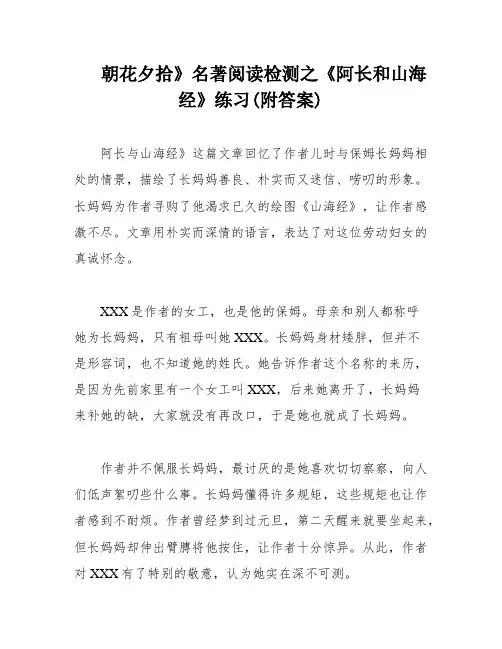 朝花夕拾》名著阅读检测之《阿长和山海经》练习(附答案)

阿长与山海经》这篇文章回忆了作者儿时与保姆长妈妈相处的情景，描绘了长妈妈善良、朴实而又迷信、唠叨的形象。长妈妈为作者寻购了他渴求已久的绘图《山海经》，让作者感激不尽。文章用朴实而深情的语言，表达了对这位劳动妇女的真诚怀念。

XXX是作者的女工，也是他的保姆。母亲和别人都称呼她为长妈妈，只有祖母叫她XXX。长妈妈身材矮胖，但并不是形容词，也不知道她的姓氏。她告诉作者这个名称的来历，是因为先前家里有一个女工叫XXX，后来她离开了，长妈妈来补她的缺，大家就没有再改口，于是她也就成了长妈妈。

作者并不佩服长妈妈，最讨厌的是她喜欢切切察察，向人们低声絮叨些什么事。长妈妈懂得许多规矩，这些规矩也让作者感到不耐烦。作者曾经梦到过元旦，第二天醒来就要坐起来，但长妈妈却伸出臂膊将他按住，让作者十分惊异。从此，作者对XXX有了特别的敬意，认为她实在深不可测。